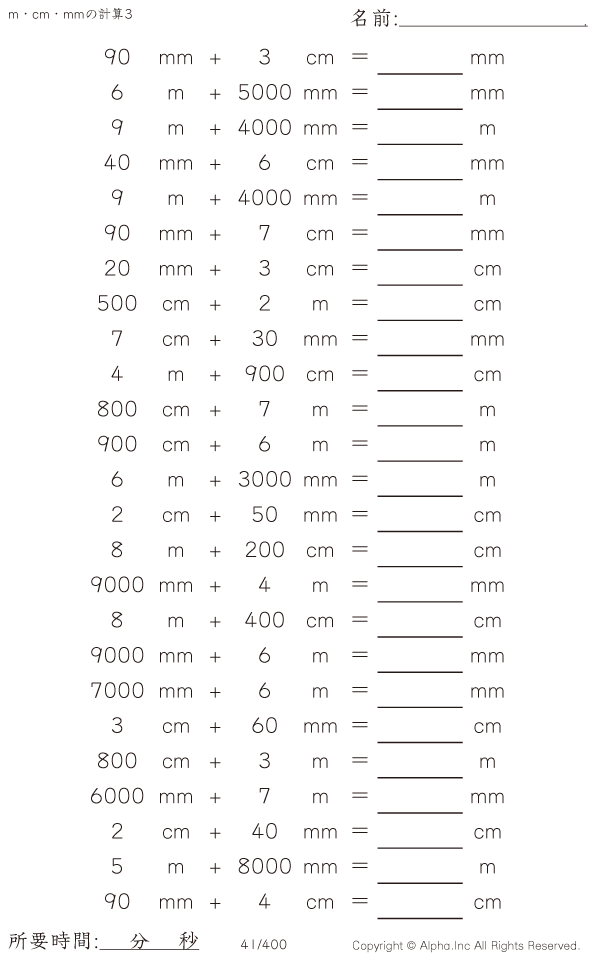 m・cm・mmの計算3

名前:____

90 mm + 3 cm = ____ mm

6 m + 5000 mm = ____ mm

9 m + 4000 mm = ____ m

40 mm + 6 cm = ____ mm

9 m + 4000 mm = ____ m

90 mm + 7 cm = ____ mm

20 mm + 3 cm = ____ cm

500 cm + 2 m = ____ cm

7 cm + 30 mm = ____ mm

4 m + 900 cm = ____ cm

800 cm + 7 m = ____ m

900 cm + 6 m = ____ m

6 m + 3000 mm = ____ m

2 cm + 50 mm = ____ cm

8 m + 200 cm = ____ cm

9000 mm + 4 m = ____ mm

8 m + 400 cm = ____ cm

9000 mm + 6 m = ____ mm

7000 mm + 6 m = ____ mm

3 cm + 60 mm = ____ cm

800 cm + 3 m = ____ m

6000 mm + 7 m = ____ mm

2 cm + 40 mm = ____ cm

5 m + 8000 mm = ____ m

90 mm + 4 cm = ____ cm

所要時間:____分____秒

41/400

Copyright © Alpha.Inc All Rights Reserved.